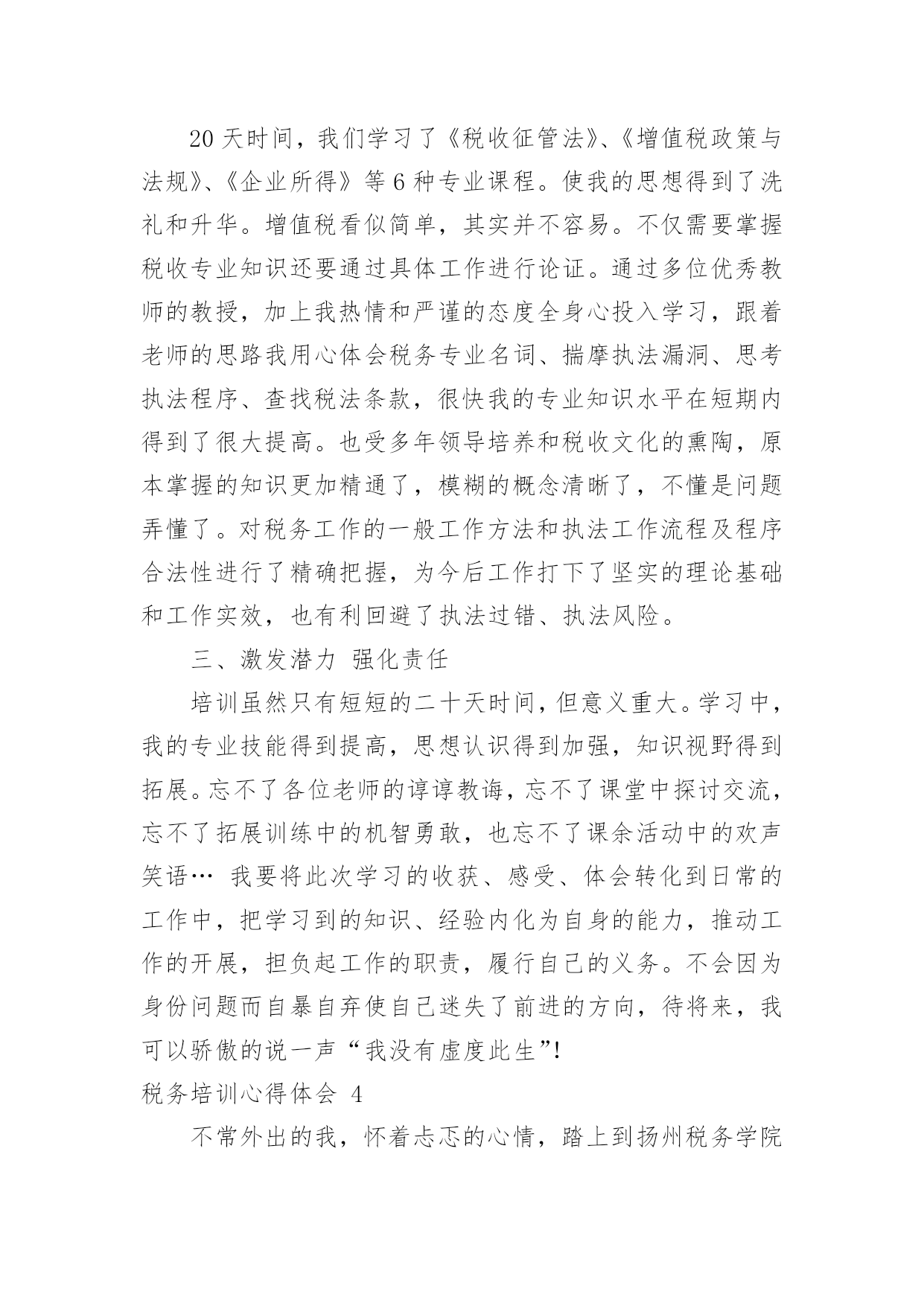 20 天时间，我们学习了《税收征管法》、《增值税政策与法规》、《企业所得》等 6 种专业课程。使我的思想得到了洗礼和升华。增值税看似简单，其实并不容易。不仅需要掌握税收专业知识还要通过具体工作进行论证。通过多位优秀教师的教授，加上我热情和严谨的态度全身心投入学习，跟着老师的思路我用心体会税务专业名词、揣摩执法漏洞、思考执法程序、查找税法条款，很快我的专业知识水平在短期内得到了很大提高。也受多年领导培养和税收文化的熏陶，原本掌握的知识更加精通了，模糊的概念清晰了，不懂是问题弄懂了。对税务工作的一般工作方法和执法工作流程及程序合法性进行了精确把握，为今后工作打下了坚实的理论基础和工作实效，也有利回避了执法过错、执法风险。

三、激发潜力 强化责任

培训虽然只有短短的二十天时间，但意义重大。学习中，我的专业技能得到提高，思想认识得到加强，知识视野得到拓展。忘不了各位老师的谆谆教诲，忘不了课堂中探讨交流，忘不了拓展训练中的机智勇敢，也忘不了课余活动中的欢声笑语… 我要将此次学习的收获、感受、体会转化到日常的工作中，把学习到的知识、经验内化为自身的能力，推动工作的开展，担负起工作的职责，履行自己的义务。不会因为身份问题而自暴自弃使自己迷失了前进的方向，待将来，我可以骄傲的说一声“我没有虚度此生”!

税务培训心得体会 4

不常外出的我，怀着忐忑的心情，踏上到扬州税务学院